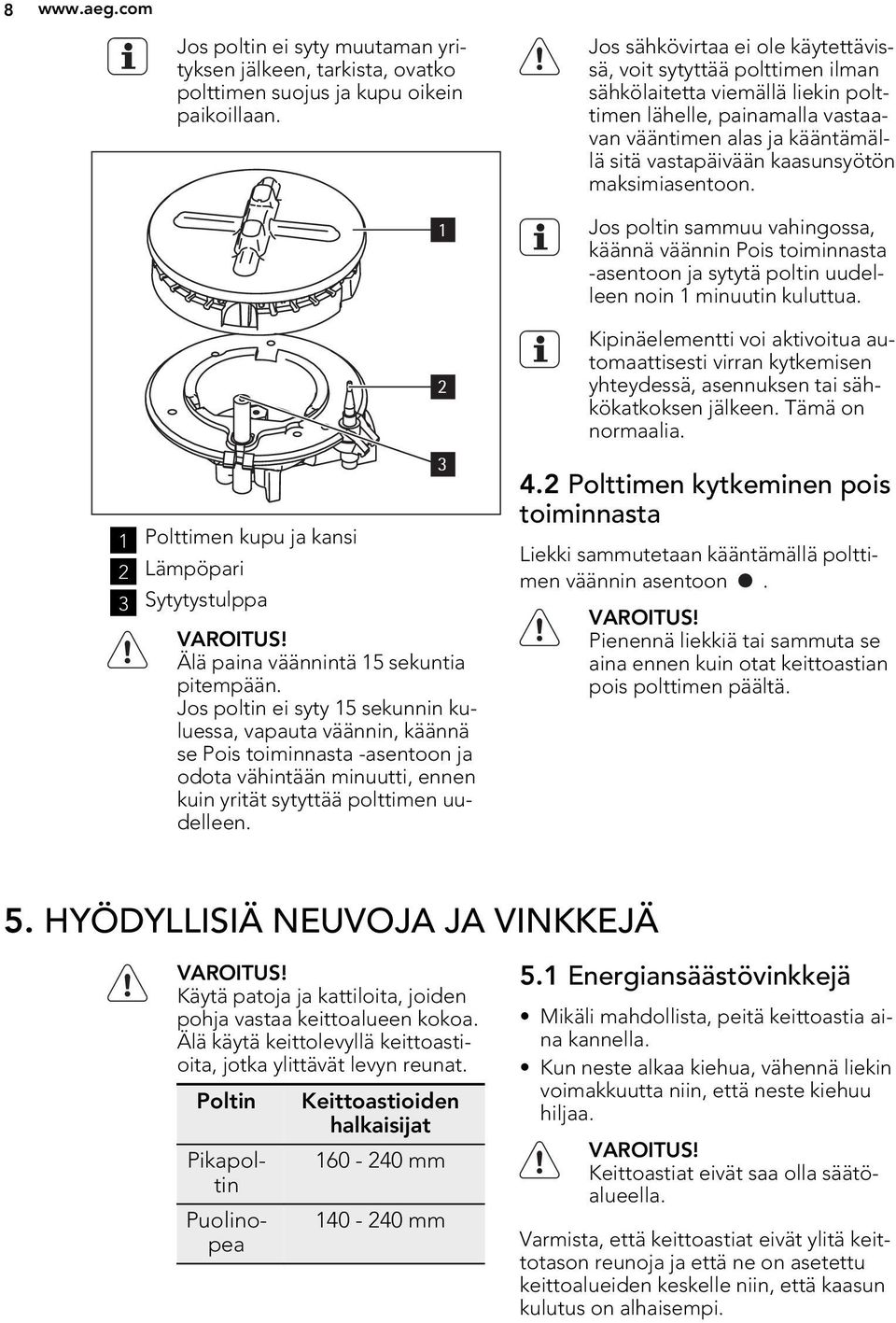 8 www.aeg.com

Jos poltin ei syty muutaman yrityksen jälkeen, tarkista, ovatko polttimen suojus ja kupu oikein paikoillaan.

1

2

3

1 Polttimen kupu ja kansi
2 Lämpöpari
3 Sytytystulppa

VAROITUS!
Älä paina väännintä 15 sekuntia pitempään.
Jos poltin ei syty 15 sekunnin kuluessa, vapauta väännin, käännä se Pois toiminnasta -asentoon ja odota vähintään minuutti, ennen kuin yrität sytyttää polttimen uudelleen.

Jos sähkövirtaa ei ole käytettävissä, voit sytyttää polttimen ilman sähkölaitetta viemällä liekin polttimen lähelle, painamalla vastaavan vääntimen alas ja kääntämällä sitä vastapäivään kaasunsyötön maksimiasentoon.

Jos poltin sammuu vahingossa, käännä väännin Pois toiminnasta -asentoon ja sytytä poltin uudelleen noin 1 minuutin kuluttua.

Kipinäelementti voi aktivoitua automaattisesti virran kytkemisen yhteydessä, asennuksen tai sähkökatkoksen jälkeen. Tämä on normaalia.

4.2 Polttimen kytkeminen pois toiminnasta

Liekki sammutetaan kääntämällä polttimen väännin asentoon ●.

VAROITUS!
Pienennä liekkiä tai sammuta se aina ennen kuin otat keittoastian pois polttimen päältä.

5. HYÖDYLLISIÄ NEUVOJA JA VINKKEJÄ

VAROITUS!
Käytä patoja ja kattiloita, joiden pohja vastaa keittoalueen kokoa. Älä käytä keittolevyllä keittoastioita, jotka ylittävät levyn reunat.

| Poltin | Keittoastioiden halkaisijat |
|---|---|
| Pikapoltin | 160 - 240 mm |
| Puolinopea | 140 - 240 mm |

5.1 Energiansäästövinkkejä

• Mikäli mahdollista, peitä keittoastia aina kannella.
• Kun neste alkaa kiehua, vähennä liekin voimakkuutta niin, että neste kiehuu hiljaa.

VAROITUS!
Keittoastiat eivät saa olla säätöalueella.

Varmista, että keittoastiat eivät ylitä keittotason reunoja ja että ne on asetettu keittoalueiden keskelle niin, että kaasun kulutus on alhaisempi.